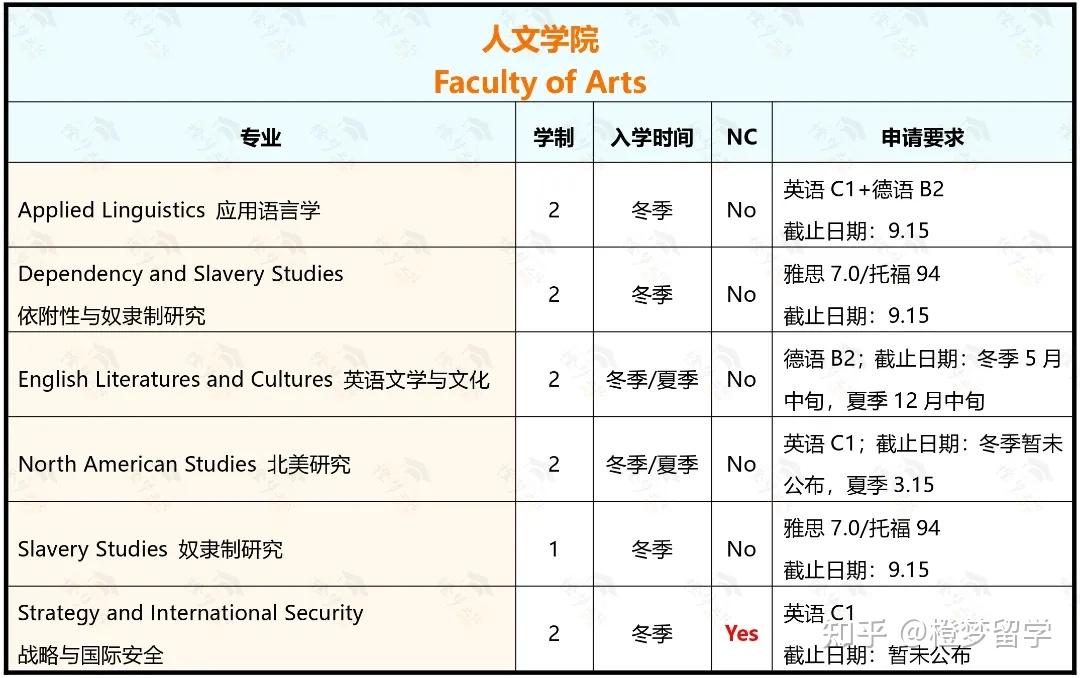 人文学院
Faculty of Arts

| 专业 | 学制 | 入学时间 | NC | 申请要求 |
|---|---|---|---|---|
| Applied Linguistics 应用语言学 | 2 | 冬季 | No | 英语 C1+德语 B2 截止日期：9.15 |
| Dependency and Slavery Studies 依附性与奴隶制研究 | 2 | 冬季 | No | 雅思 7.0/托福 94 截止日期：9.15 |
| English Literatures and Cultures 英语文学与文化 | 2 | 冬季/夏季 | No | 德语 B2；截止日期：冬季 5 月中旬，夏季 12 月中旬 |
| North American Studies 北美研究 | 2 | 冬季/夏季 | No | 英语 C1；截止日期：冬季暂未公布，夏季 3.15 |
| Slavery Studies 奴隶制研究 | 1 | 冬季 | No | 雅思 7.0/托福 94 截止日期：9.15 |
| Strategy and International Security 战略与国际安全 | 2 | 冬季 | Yes | 英语 C1 截止日期：暂未公布 |

知乎 @橙梦留学